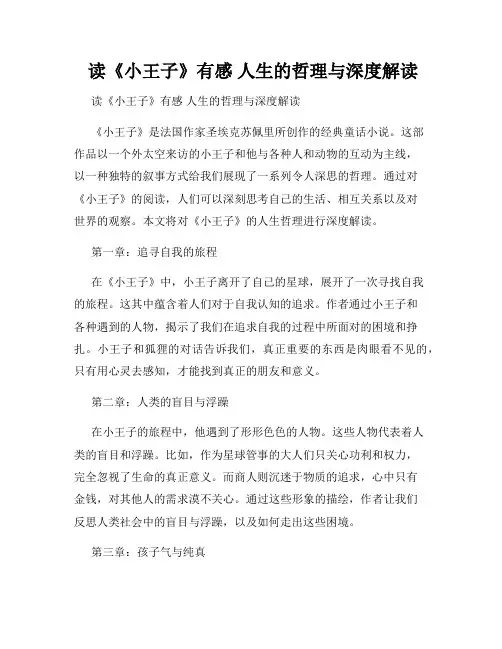 读《小王子》有感 人生的哲理与深度解读

读《小王子》有感 人生的哲理与深度解读

《小王子》是法国作家圣埃克苏佩里所创作的经典童话小说。这部作品以一个外太空来访的小王子和他与各种人和动物的互动为主线，以一种独特的叙事方式给我们展现了一系列令人深思的哲理。通过对《小王子》的阅读，人们可以深刻思考自己的生活、相互关系以及对世界的观察。本文将对《小王子》的人生哲理进行深度解读。

第一章：追寻自我的旅程

在《小王子》中，小王子离开了自己的星球，展开了一次寻找自我的旅程。这其中蕴含着人们对于自我认知的追求。作者通过小王子和各种遇到的人物，揭示了我们在追求自我的过程中所面对的困境和挣扎。小王子和狐狸的对话告诉我们，真正重要的东西是肉眼看不见的，只有用心灵去感知，才能找到真正的朋友和意义。

第二章：人类的盲目与浮躁

在小王子的旅程中，他遇到了形形色色的人物。这些人物代表着人类的盲目和浮躁。比如，作为星球管事的大人们只关心功利和权力，完全忽视了生命的真正意义。而商人则沉迷于物质的追求，心中只有金钱，对其他人的需求漠不关心。通过这些形象的描绘，作者让我们反思人类社会中的盲目与浮躁，以及如何走出这些困境。

第三章：孩子气与纯真